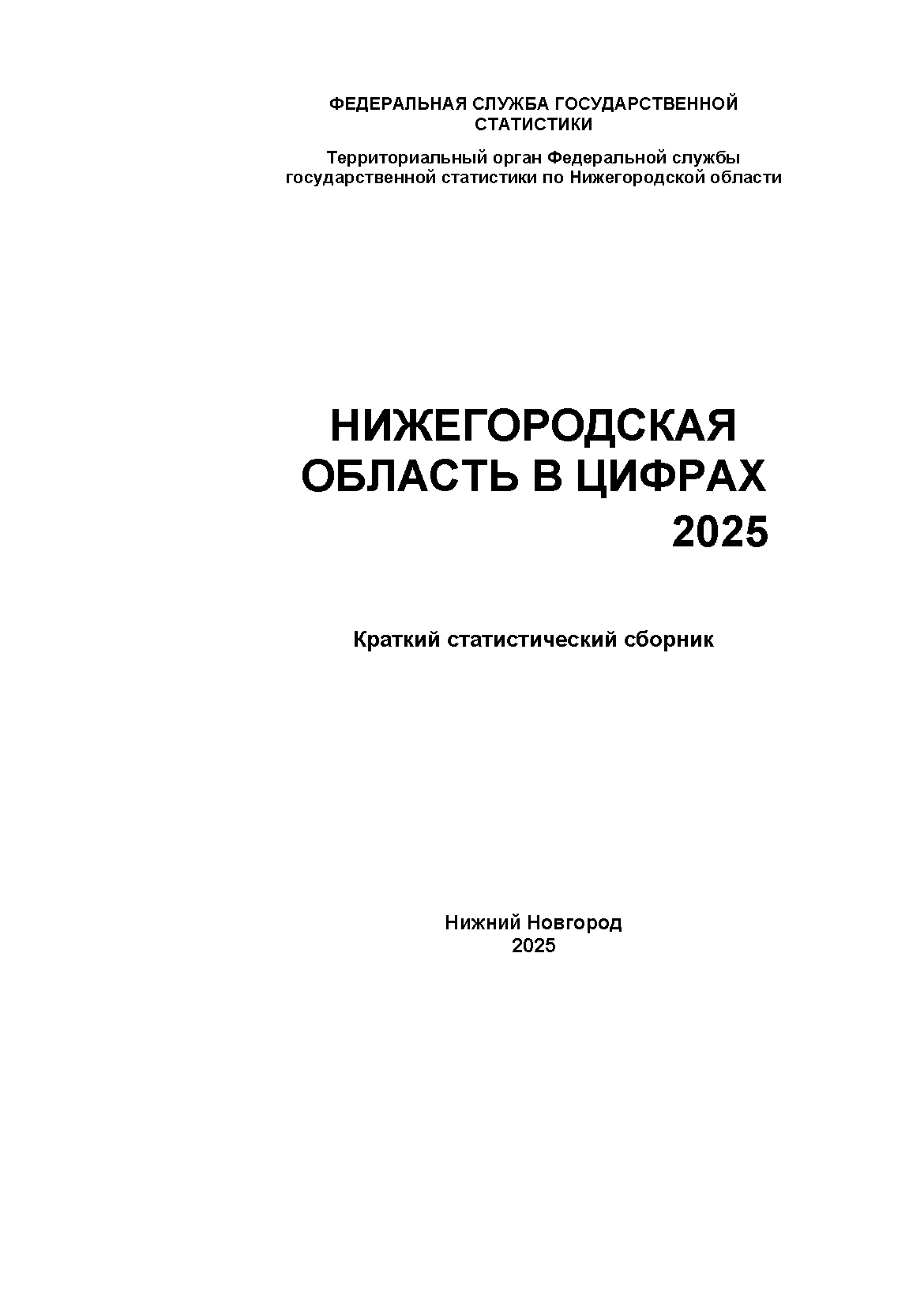 ФЕДЕРАЛЬНАЯ СЛУЖБА ГОСУДАРСТВЕННОЙ СТАТИСТИКИ

Территориальный орган Федеральной службы государственной статистики по Нижегородской области

НИЖЕГОРОДСКАЯ ОБЛАСТЬ В ЦИФРАХ 2025

Краткий статистический сборник

Нижний Новгород
2025